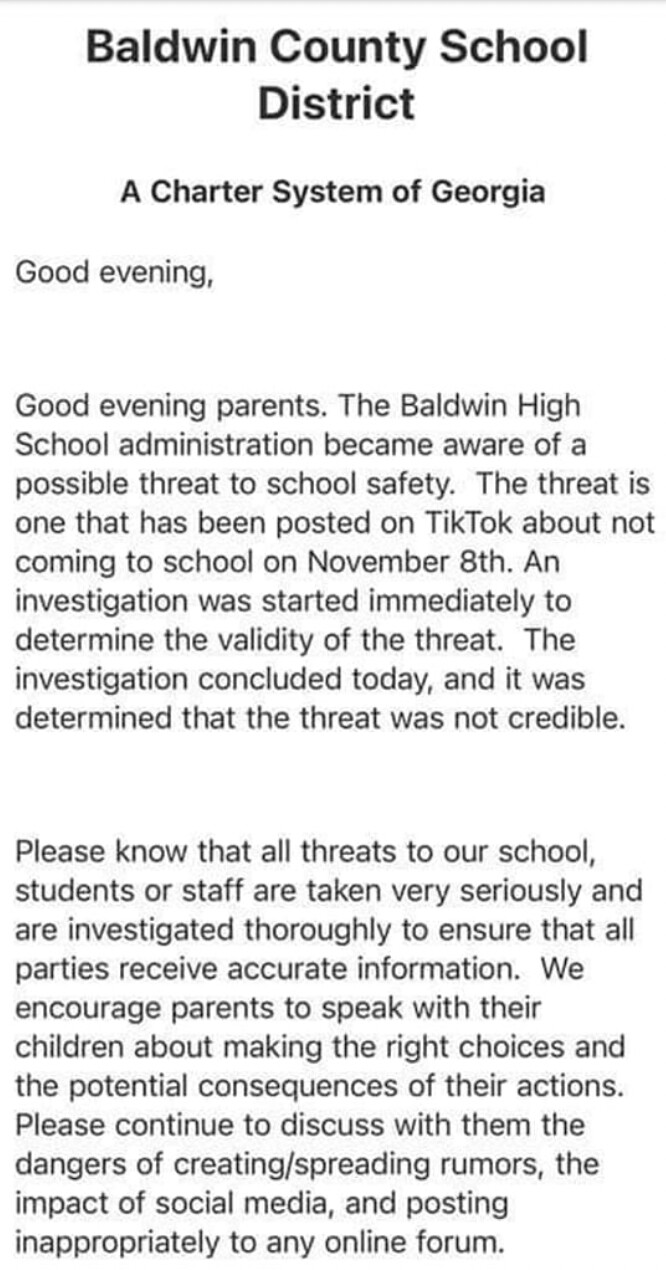 Baldwin County School District

A Charter System of Georgia

Good evening,

Good evening parents. The Baldwin High School administration became aware of a possible threat to school safety. The threat is one that has been posted on TikTok about not coming to school on November 8th. An investigation was started immediately to determine the validity of the threat. The investigation concluded today, and it was determined that the threat was not credible.

Please know that all threats to our school, students or staff are taken very seriously and are investigated thoroughly to ensure that all parties receive accurate information. We encourage parents to speak with their children about making the right choices and the potential consequences of their actions. Please continue to discuss with them the dangers of creating/spreading rumors, the impact of social media, and posting inappropriately to any online forum.